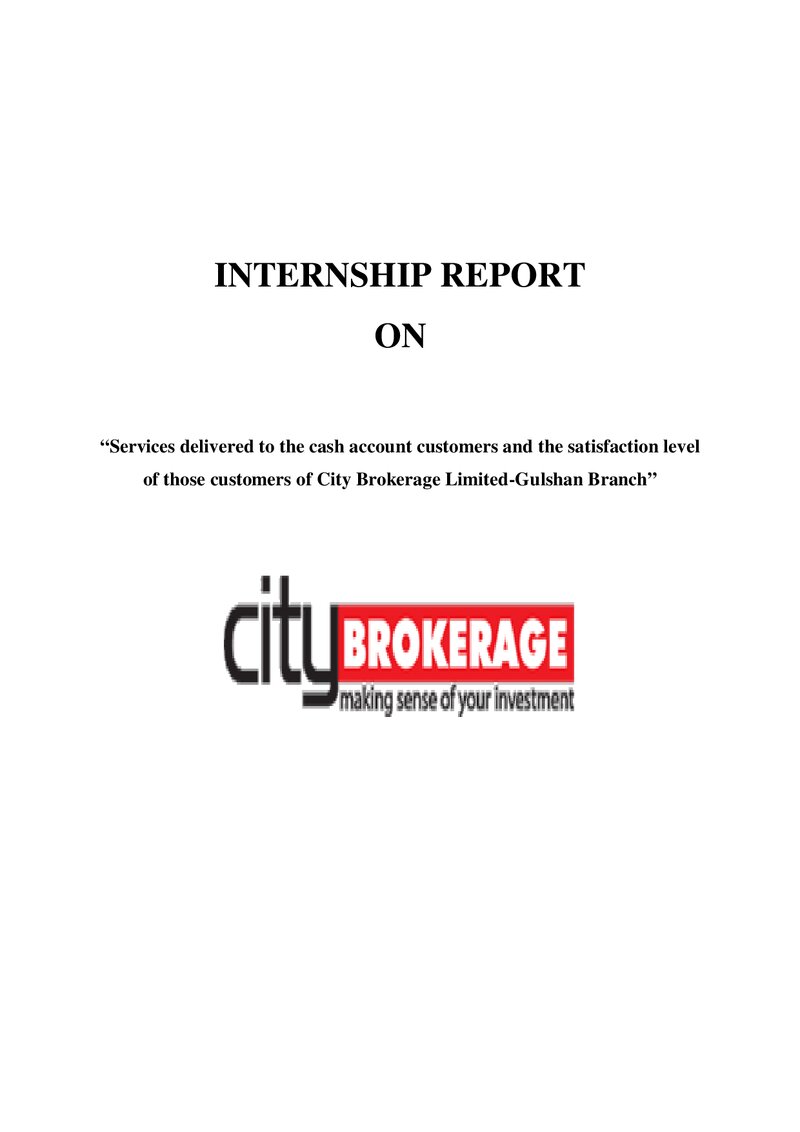 INTERNSHIP REPORT

ON

"Services delivered to the cash account customers and the satisfaction level of those customers of City Brokerage Limited-Gulshan Branch"

city BROKERAGE
making sense of your investment